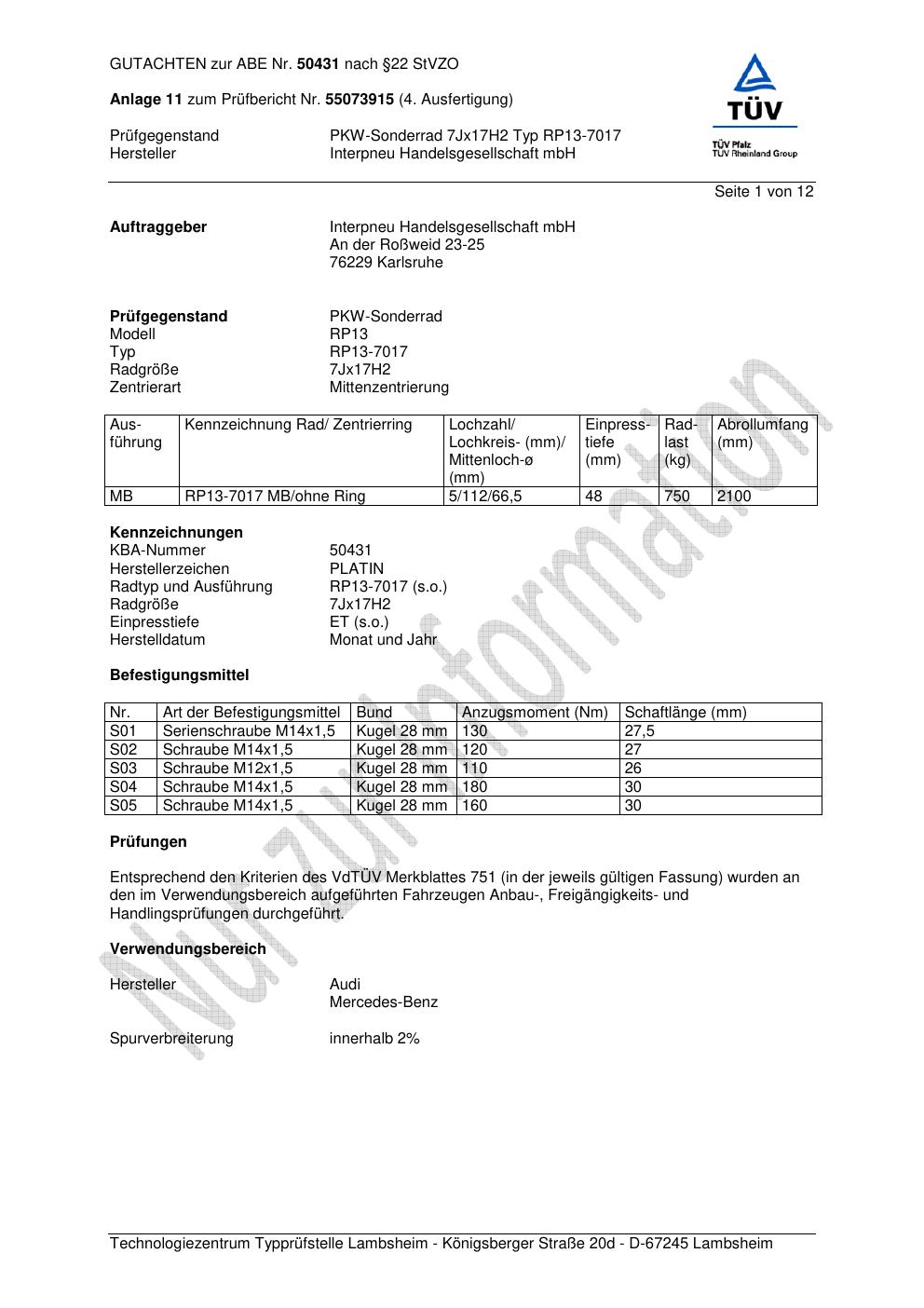 GUTACHTEN zur ABE Nr. 50431 nach §22 StVZO

Anlage 11 zum Prüfbericht Nr. 55073915 (4. Ausfertigung)

Prüfgegenstand PKW-Sonderrad 7Jx17H2 Typ RP13-7017
Hersteller Interpneu Handelsgesellschaft mbH

TÜV
TÜV Pfalz
TÜV Rheinland Group

Seite 1 von 12

Auftraggeber Interpneu Handelsgesellschaft mbH
An der Roßweid 23-25
76229 Karlsruhe

Prüfgegenstand PKW-Sonderrad
Modell RP13
Typ RP13-7017
Radgröße 7Jx17H2
Zentrierart Mittenzentrierung

| Ausführung | Kennzeichnung Rad/ Zentrierring | Lochzahl/ Lochkreis- (mm)/ Mittenloch-ø (mm) | Einpresstiefe (mm) | Radlast (kg) | Abrollumfang (mm) |
|---|---|---|---|---|---|
| MB | RP13-7017 MB/ohne Ring | 5/112/66,5 | 48 | 750 | 2100 |

Kennzeichnungen
KBA-Nummer 50431
Herstellerzeichen PLATIN
Radtyp und Ausführung RP13-7017 (s.o.)
Radgröße 7Jx17H2
Einpresstiefe ET (s.o.)
Herstelldatum Monat und Jahr

Befestigungsmittel

| Nr. | Art der Befestigungsmittel | Bund | Anzugsmoment (Nm) | Schaftlänge (mm) |
|---|---|---|---|---|
| S01 | Serienschraube M14x1,5 | Kugel 28 mm | 130 | 27,5 |
| S02 | Schraube M14x1,5 | Kugel 28 mm | 120 | 27 |
| S03 | Schraube M12x1,5 | Kugel 28 mm | 110 | 26 |
| S04 | Schraube M14x1,5 | Kugel 28 mm | 180 | 30 |
| S05 | Schraube M14x1,5 | Kugel 28 mm | 160 | 30 |

Prüfungen

Entsprechend den Kriterien des VdTÜV Merkblattes 751 (in der jeweils gültigen Fassung) wurden an den im Verwendungsbereich aufgeführten Fahrzeugen Anbau-, Freigängigkeits- und Handlingsprüfungen durchgeführt.

Verwendungsbereich

Hersteller Audi
Mercedes-Benz

Spurverbreiterung innerhalb 2%

Nur zur Information

Technologiezentrum Typprüfstelle Lambsheim - Königsberger Straße 20d - D-67245 Lambsheim